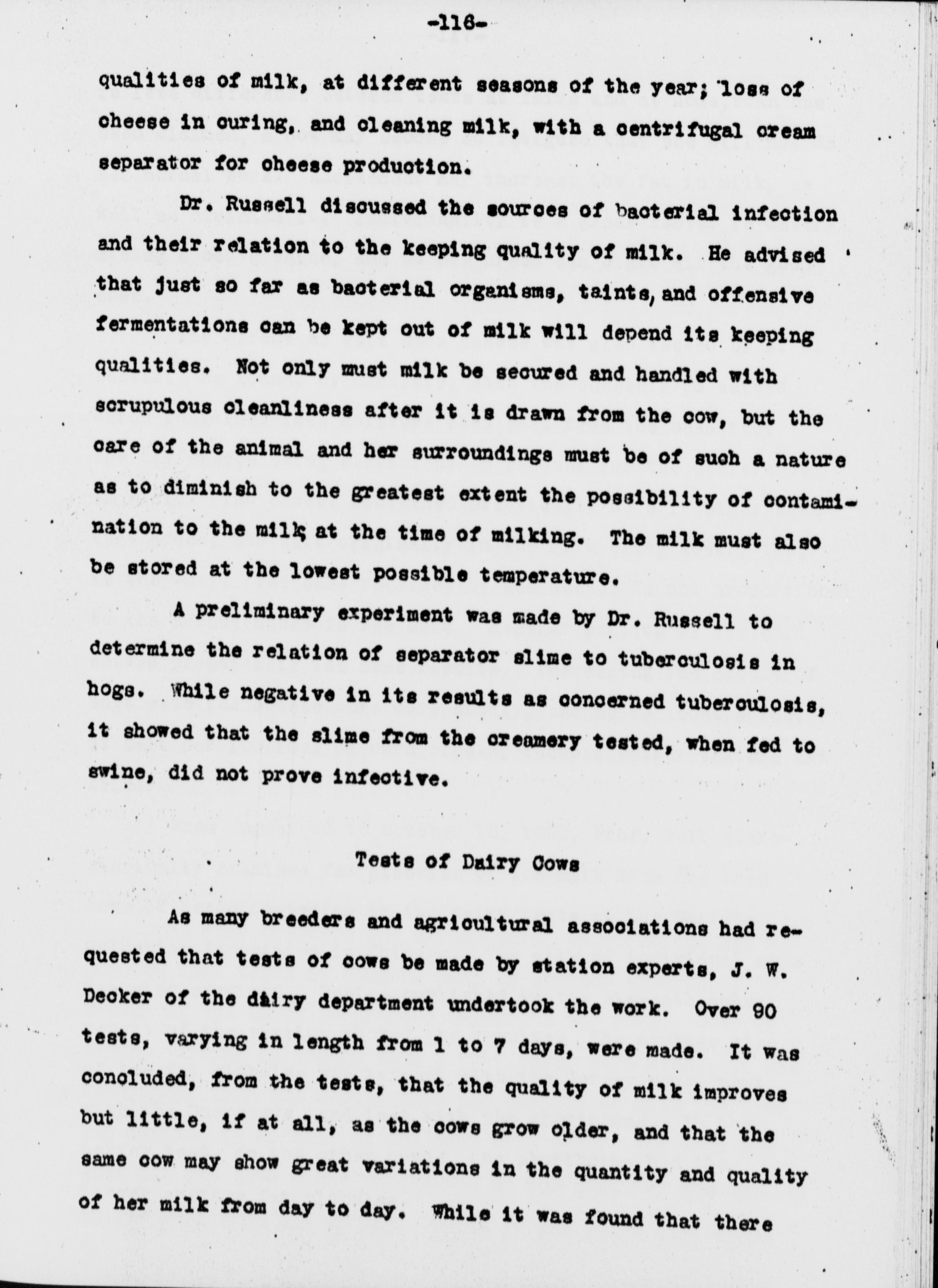 -116-

qualities of milk, at different seasons of the year; loss of cheese in curing, and cleaning milk, with a centrifugal cream separator for cheese production.

Dr. Russell discussed the sources of bacterial infection and their relation to the keeping quality of milk. He advised that just so far as bacterial organisms, taints, and offensive fermentations can be kept out of milk will depend its keeping qualities. Not only must milk be secured and handled with scrupulous cleanliness after it is drawn from the cow, but the care of the animal and her surroundings must be of such a nature as to diminish to the greatest extent the possibility of contamination to the milk at the time of milking. The milk must also be stored at the lowest possible temperature.

A preliminary experiment was made by Dr. Russell to determine the relation of separator slime to tuberculosis in hogs. While negative in its results as concerned tuberculosis, it showed that the slime from the creamery tested, when fed to swine, did not prove infective.

Tests of Dairy Cows

As many breeders and agricultural associations had requested that tests of cows be made by station experts, J. W. Decker of the dairy department undertook the work. Over 90 tests, varying in length from 1 to 7 days, were made. It was concluded, from the tests, that the quality of milk improves but little, if at all, as the cows grow older, and that the same cow may show great variations in the quantity and quality of her milk from day to day. While it was found that there